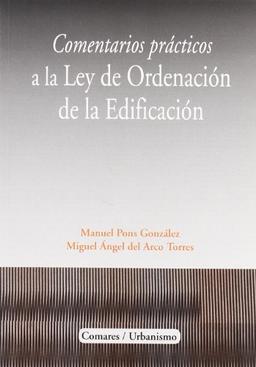 Comentarios prácticos
a la Ley de Ordenación
de la Edificación

Manuel Pons González
Miguel Ángel del Arco Torres

Comares / Urbanismo